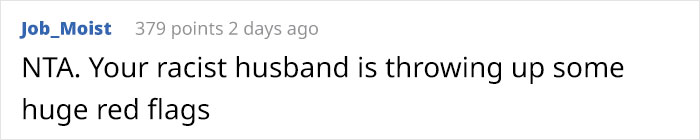 Job_Moist 379 points 2 days ago

NTA. Your racist husband is throwing up some huge red flags